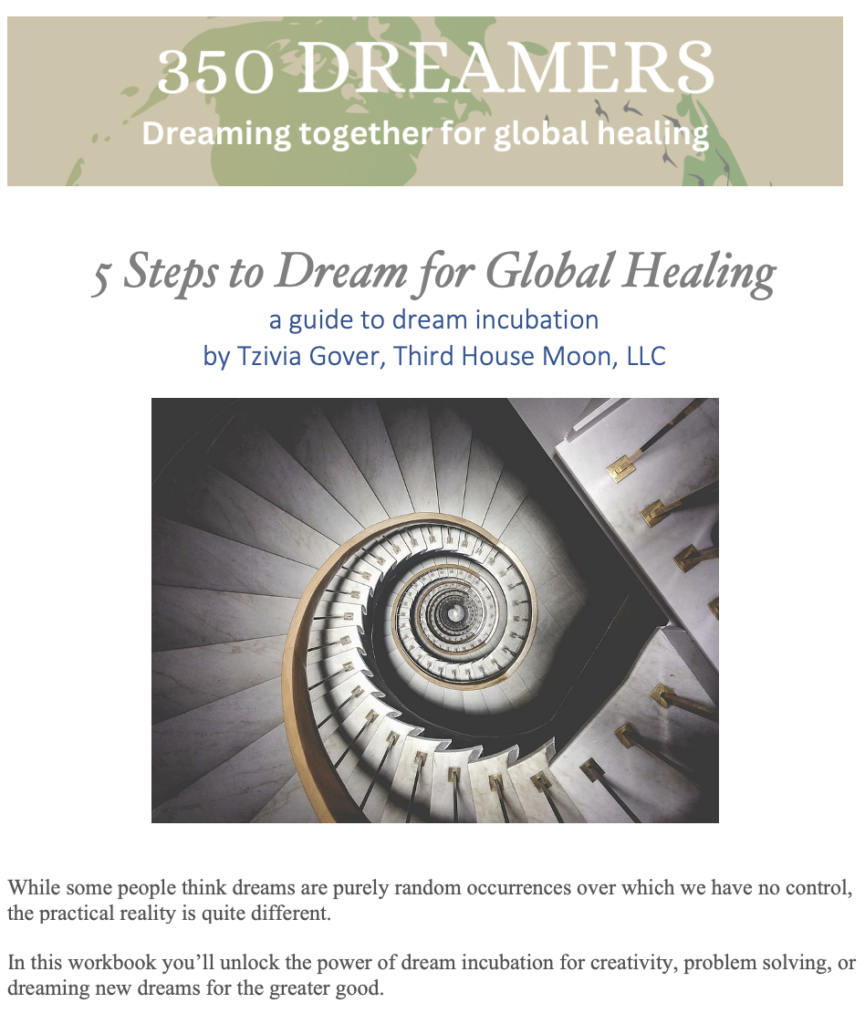 350 DREAMERS
Dreaming together for global healing

5 Steps to Dream for Global Healing
a guide to dream incubation
by Tzivia Gover, Third House Moon, LLC

While some people think dreams are purely random occurrences over which we have no control, the practical reality is quite different.

In this workbook you'll unlock the power of dream incubation for creativity, problem solving, or dreaming new dreams for the greater good.